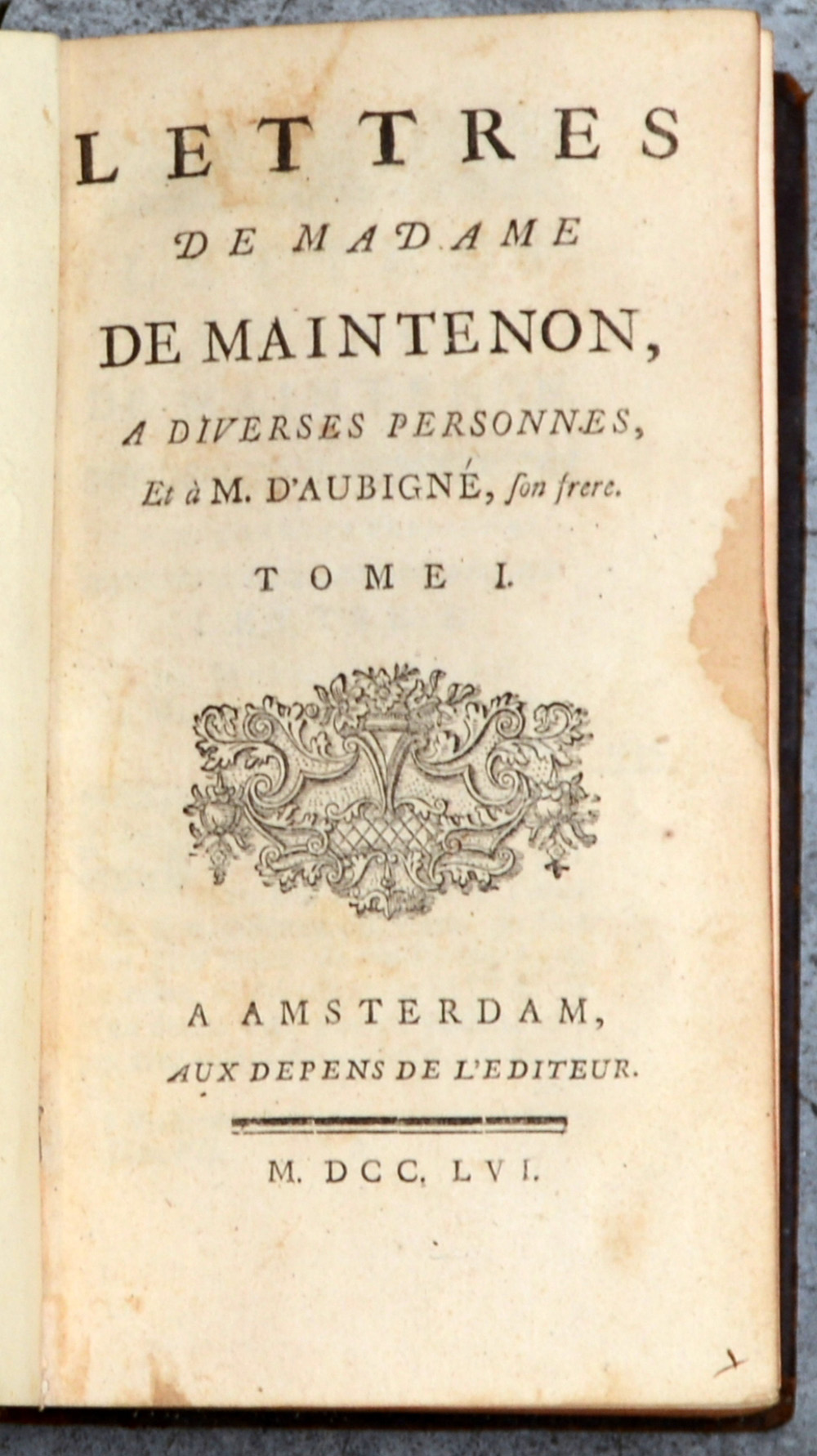 LETTRES
DE MADAME
DE MAINTENON,
A DIVERSES PERSONNES,
Et à M. D'AUBIGNÉ, ſon frere.

TOME I.

A AMSTERDAM,
AUX DEPENS DE L'EDITEUR.

M. DCC. LVI.